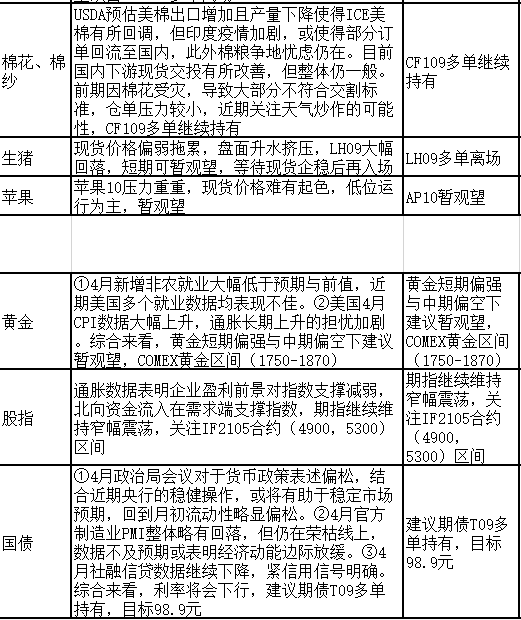 | | | |
|---|---|---|
| 棉花、棉纱 | USDA预估美棉出口增加且产量下降使得ICE美棉有所回调，但印度疫情加剧，或使得部分订单回流至国内，此外棉粮争地忧虑仍在。目前国内下游现货交投有所改善，但整体仍一般。前期因棉花受灾，导致大部分不符合交割标准，仓单压力较小，近期关注天气炒作的可能性，CF109多单继续持有 | CF109多单继续持有 |
| 生猪 | 现货价格偏弱拖累，盘面升水挤压，LH09大幅回落，短期可暂观望，等待现货企稳后再入场 | LH09多单离场 |
| 苹果 | 苹果10压力重重，现货价格难有起色，低位运行为主，暂观望 | AP10暂观望 |
| | | |
| 黄金 | ①4月新增非农就业大幅低于预期与前值，近期美国多个就业数据均表现不佳。②美国4月CPI数据大幅上升，通胀长期上升的担忧加剧。综合来看，黄金短期偏强与中期偏空下建议暂观望，COMEX黄金区间（1750-1870） | 黄金短期偏强与中期偏空下建议暂观望，COMEX黄金区间（1750-1870） |
| 股指 | 通胀数据表明企业盈利前景对指数支撑减弱，北向资金流入在需求端支撑指数，期指继续维持窄幅震荡，关注IF2105合约（4900，5300）区间 | 期指继续维持窄幅震荡，关注IF2105合约（4900，5300）区间 |
| 国债 | ①4月政治局会议对于货币政策表述偏松，结合近期央行的稳健操作，或将有助于稳定市场预期，回到月初流动性略显偏松。②4月官方制造业PMI整体略有回落，但仍在荣枯线上，数据不及预期或表明经济动能边际放缓。③4月社融信贷数据继续下降，紧信用信号明确。综合来看，利率将会下行，建议期债T09多单持有，目标98.9元 | 建议期债T09多单持有，目标98.9元 |